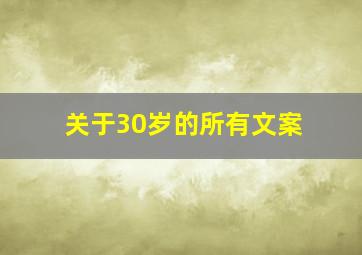 关于30岁的所有文案